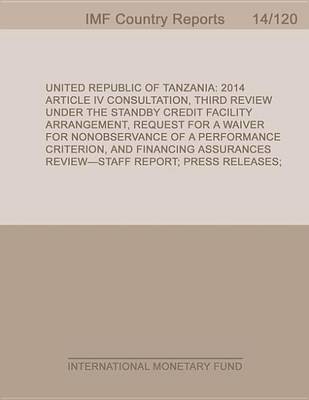 IMF Country Reports 14/120

UNITED REPUBLIC OF TANZANIA: 2014 ARTICLE IV CONSULTATION, THIRD REVIEW UNDER THE STANDBY CREDIT FACILITY ARRANGEMENT, REQUEST FOR A WAIVER FOR NONOBSERVANCE OF A PERFORMANCE CRITERION, AND FINANCING ASSURANCES REVIEW—STAFF REPORT; PRESS RELEASES;

INTERNATIONAL MONETARY FUND